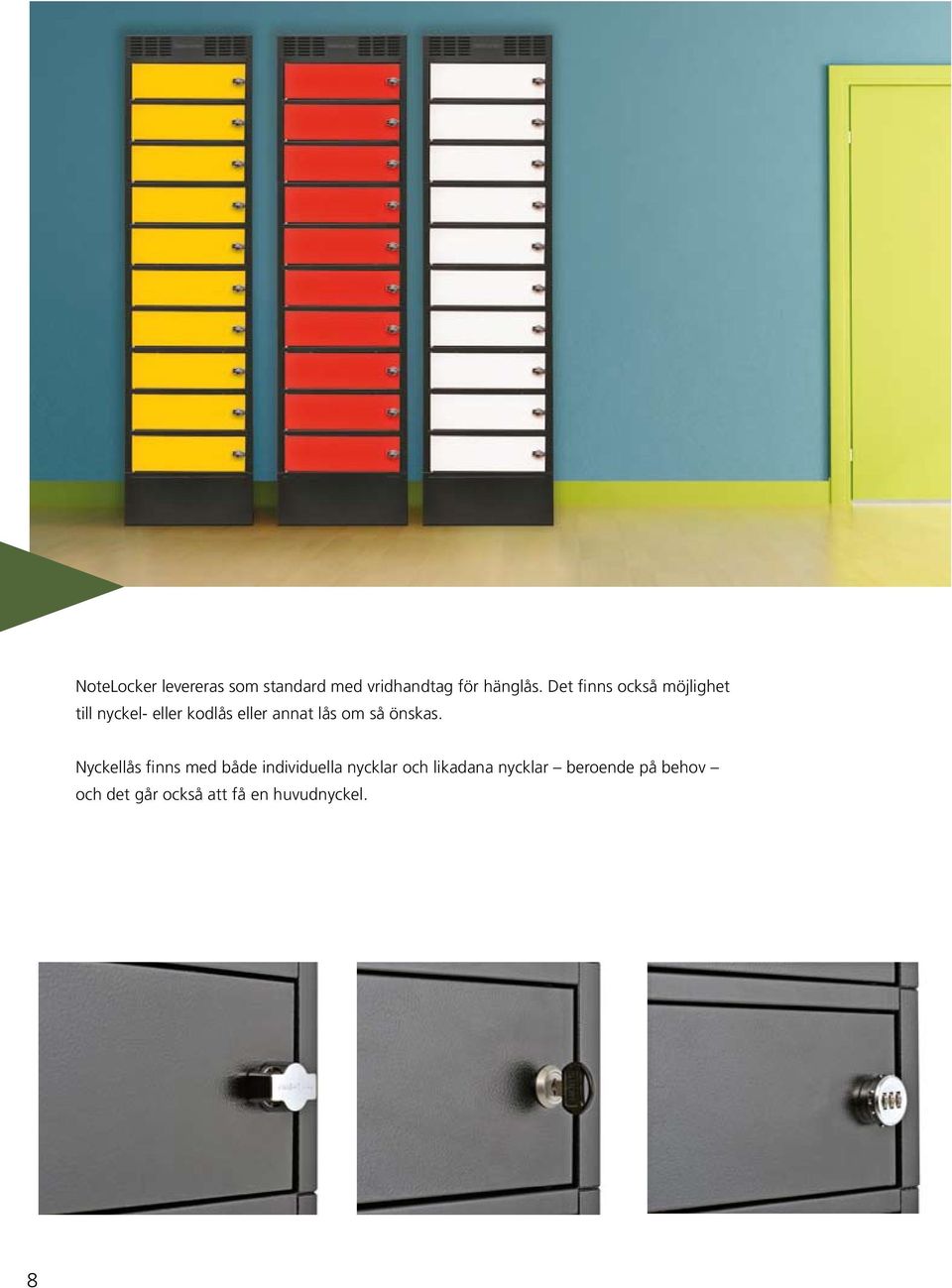 NoteLocker levereras som standard med vridhandtag för hänglås. Det finns också möjlighet till nyckel- eller kodlås eller annat lås om så önskas.

Nyckellås finns med både individuella nycklar och likadana nycklar – beroende på behov – och det går också att få en huvudnyckel.

8